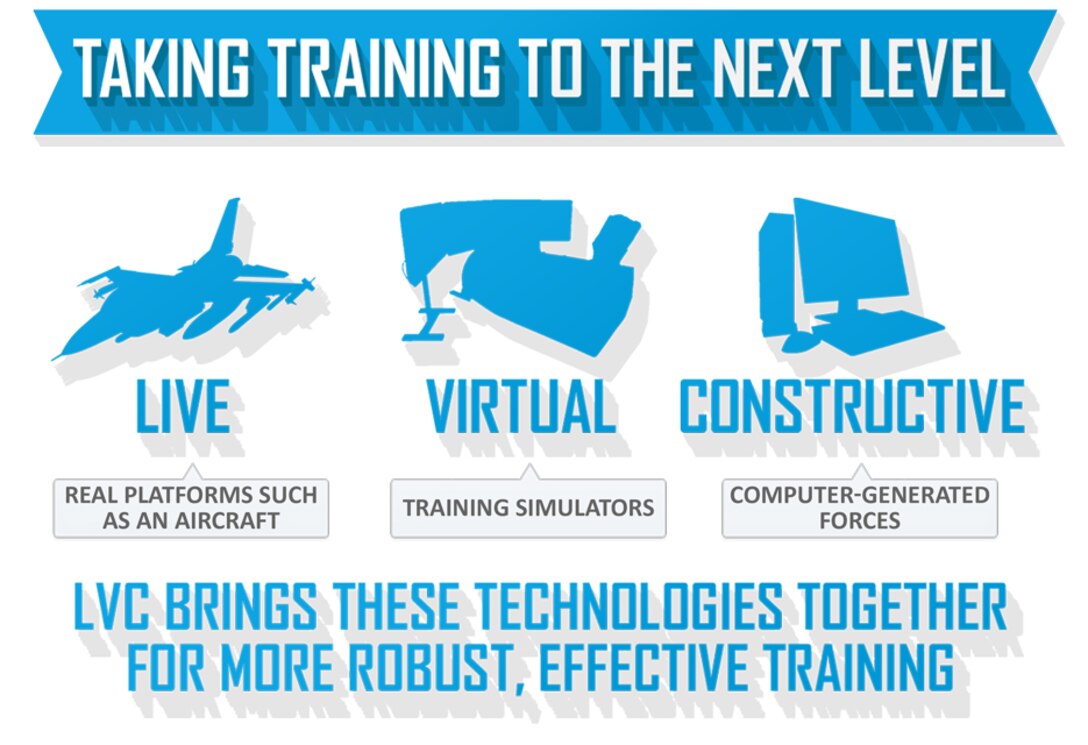 TAKING TRAINING TO THE NEXT LEVEL

LIVE

REAL PLATFORMS SUCH AS AN AIRCRAFT

VIRTUAL

TRAINING SIMULATORS

CONSTRUCTIVE

COMPUTER-GENERATED FORCES

LVC BRINGS THESE TECHNOLOGIES TOGETHER FOR MORE ROBUST, EFFECTIVE TRAINING